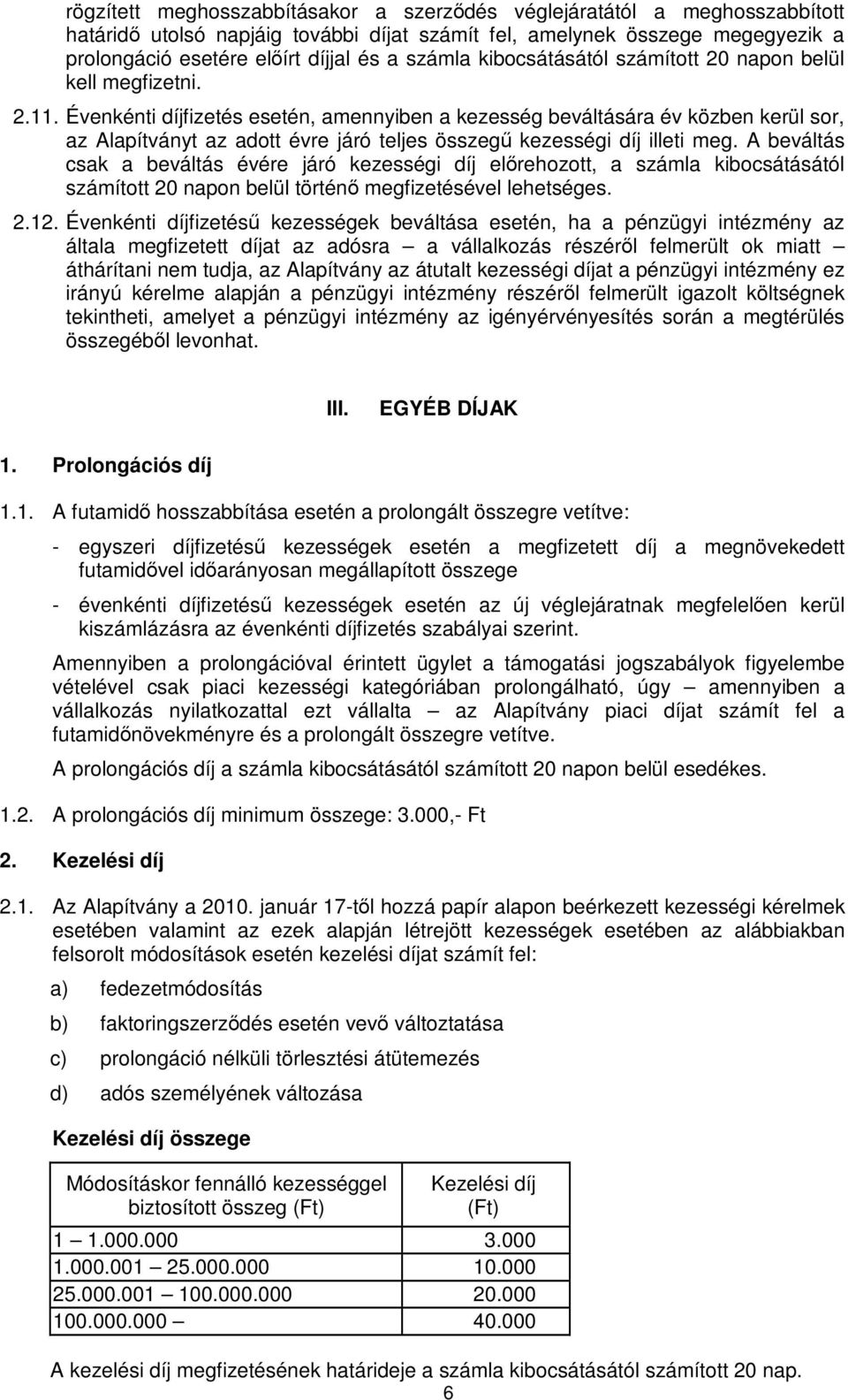 rögzített meghosszabbításakor a szerződés véglejáratától a meghosszabbított határidő utolsó napjáig további díjat számít fel, amelynek összege megegyezik a prolongáció esetére előírt díjjal és a számla kibocsátásától számított 20 napon belül kell megfizetni.

2.11. Évenkénti díjfizetés esetén, amennyiben a kezesség beváltására év közben kerül sor, az Alapítványt az adott évre járó teljes összegű kezességi díj illeti meg. A beváltás csak a beváltás évére járó kezességi díj előrehozott, a számla kibocsátásától számított 20 napon belül történő megfizetésével lehetséges.

2.12. Évenkénti díjfizetésű kezességek beváltása esetén, ha a pénzügyi intézmény az általa megfizetett díjat az adósra – a vállalkozás részéről felmerült ok miatt – áthárítani nem tudja, az Alapítvány az átutalt kezességi díjat a pénzügyi intézmény ez irányú kérelme alapján a pénzügyi intézmény részéről felmerült igazolt költségnek tekintheti, amelyet a pénzügyi intézmény az igényérvényesítés során a megtérülés összegéből levonhat.

III. EGYÉB DÍJAK

1. Prolongációs díj

1.1. A futamidő hosszabbítása esetén a prolongált összegre vetítve:

- egyszeri díjfizetésű kezességek esetén a megfizetett díj a megnövekedett futamidővel időarányosan megállapított összege

- évenkénti díjfizetésű kezességek esetén az új véglejáratnak megfelelően kerül kiszámlázásra az évenkénti díjfizetés szabályai szerint.

Amennyiben a prolongációval érintett ügylet a támogatási jogszabályok figyelembe vételével csak piaci kezességi kategóriában prolongálható, úgy – amennyiben a vállalkozás nyilatkozattal ezt vállalta – az Alapítvány piaci díjat számít fel a futamidőnövekményre és a prolongált összegre vetítve.

A prolongációs díj a számla kibocsátásától számított 20 napon belül esedékes.

1.2. A prolongációs díj minimum összege: 3.000,- Ft

2. Kezelési díj

2.1. Az Alapítvány a 2010. január 17-től hozzá papír alapon beérkezett kezességi kérelmek esetében valamint az ezek alapján létrejött kezességek esetében az alábbiakban felsorolt módosítások esetén kezelési díjat számít fel:

a) fedezetmódosítás

b) faktoringszerződés esetén vevő változtatása

c) prolongáció nélküli törlesztési átütemezés

d) adós személyének változása

Kezelési díj összege

| Módosításkor fennálló kezességgel biztosított összeg (Ft) | Kezelési díj (Ft) |
|---|---|
| 1 – 1.000.000 | 3.000 |
| 1.000.001 – 25.000.000 | 10.000 |
| 25.000.001 – 100.000.000 | 20.000 |
| 100.000.000 – | 40.000 |

A kezelési díj megfizetésének határideje a számla kibocsátásától számított 20 nap.

6